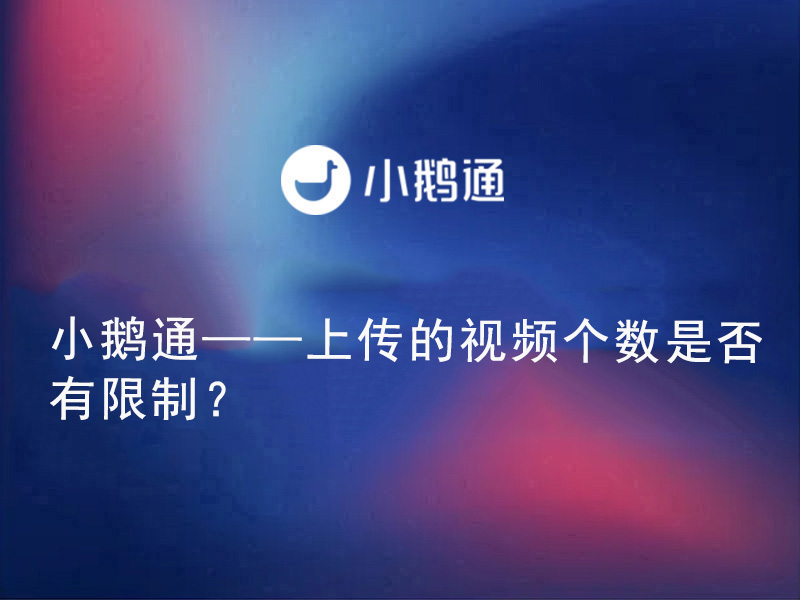 小鹅通

小鹅通——上传的视频个数是否有限制？